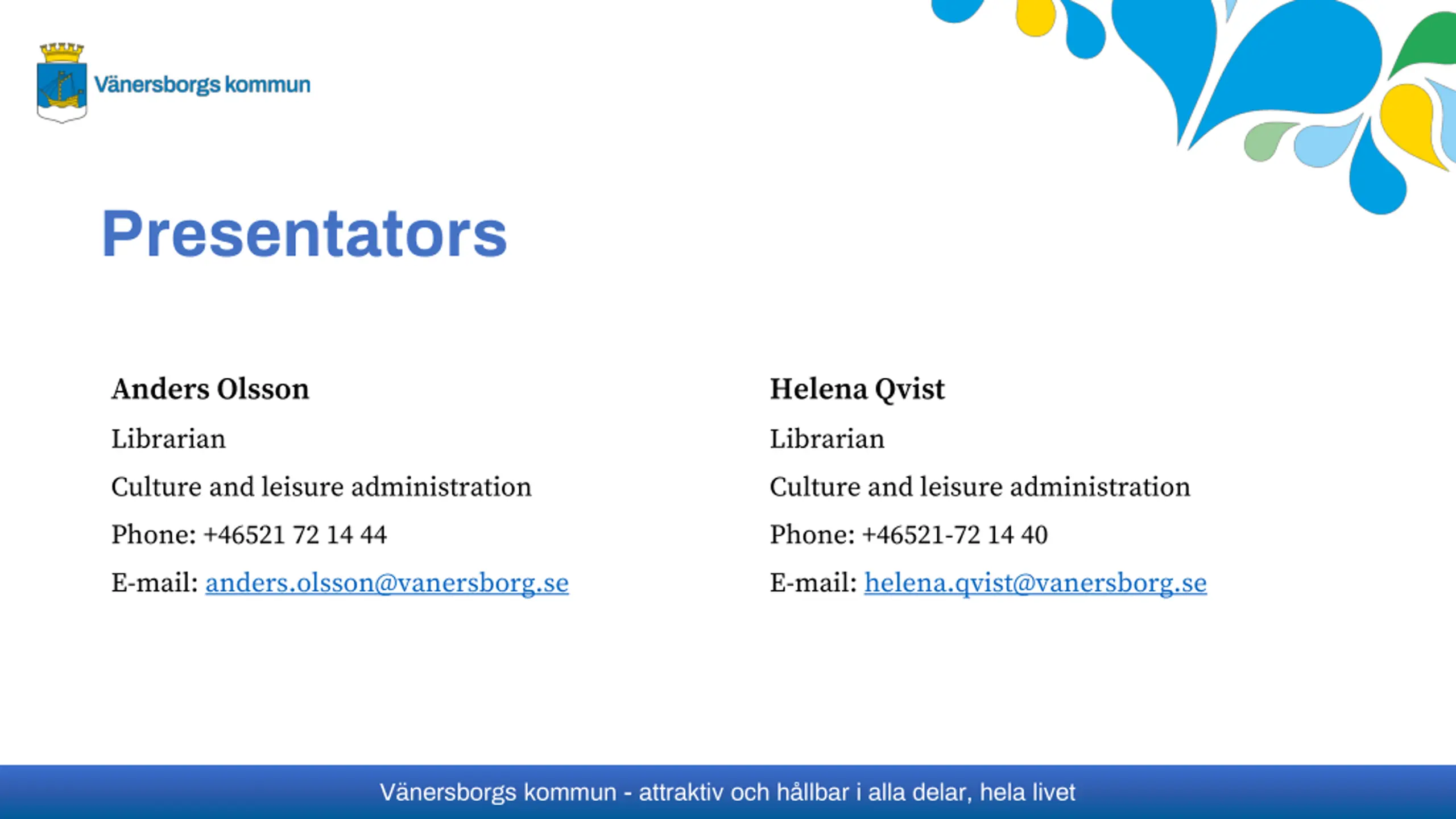 Vänersborgs kommun

Presentators

Anders Olsson

Librarian

Culture and leisure administration

Phone: +46521 72 14 44

E-mail: anders.olsson@vanersborg.se

Helena Qvist

Librarian

Culture and leisure administration

Phone: +46521-72 14 40

E-mail: helena.qvist@vanersborg.se

Vänersborgs kommun - attraktiv och hållbar i alla delar, hela livet